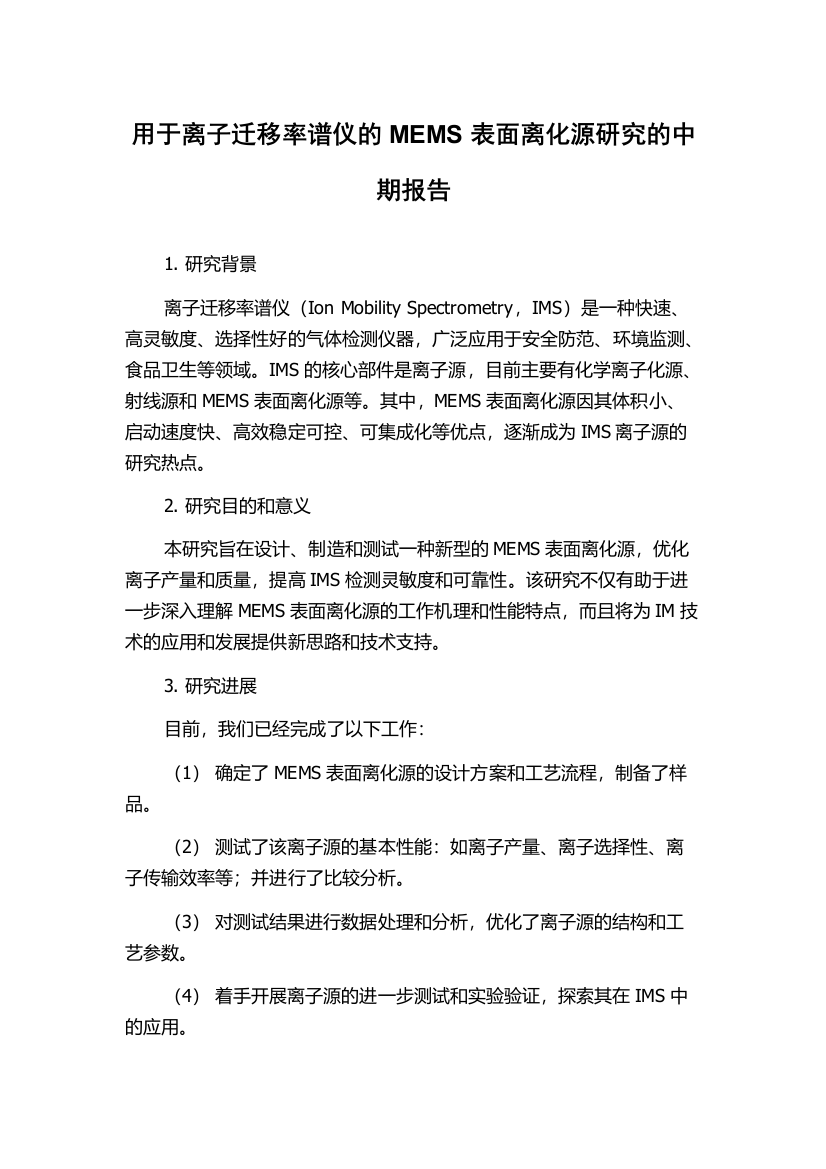 用于离子迁移率谱仪的 MEMS 表面离化源研究的中期报告

1. 研究背景

离子迁移率谱仪（Ion Mobility Spectrometry，IMS）是一种快速、高灵敏度、选择性好的气体检测仪器，广泛应用于安全防范、环境监测、食品卫生等领域。IMS 的核心部件是离子源，目前主要有化学离子化源、射线源和 MEMS 表面离化源等。其中，MEMS 表面离化源因其体积小、启动速度快、高效稳定可控、可集成化等优点，逐渐成为 IMS 离子源的研究热点。

2. 研究目的和意义

本研究旨在设计、制造和测试一种新型的 MEMS 表面离化源，优化离子产量和质量，提高 IMS 检测灵敏度和可靠性。该研究不仅有助于进一步深入理解 MEMS 表面离化源的工作机理和性能特点，而且将为 IM 技术的应用和发展提供新思路和技术支持。

3. 研究进展

目前，我们已经完成了以下工作：

（1） 确定了 MEMS 表面离化源的设计方案和工艺流程，制备了样品。

（2） 测试了该离子源的基本性能：如离子产量、离子选择性、离子传输效率等；并进行了比较分析。

（3） 对测试结果进行数据处理和分析，优化了离子源的结构和工艺参数。

（4） 着手开展离子源的进一步测试和实验验证，探索其在 IMS 中的应用。